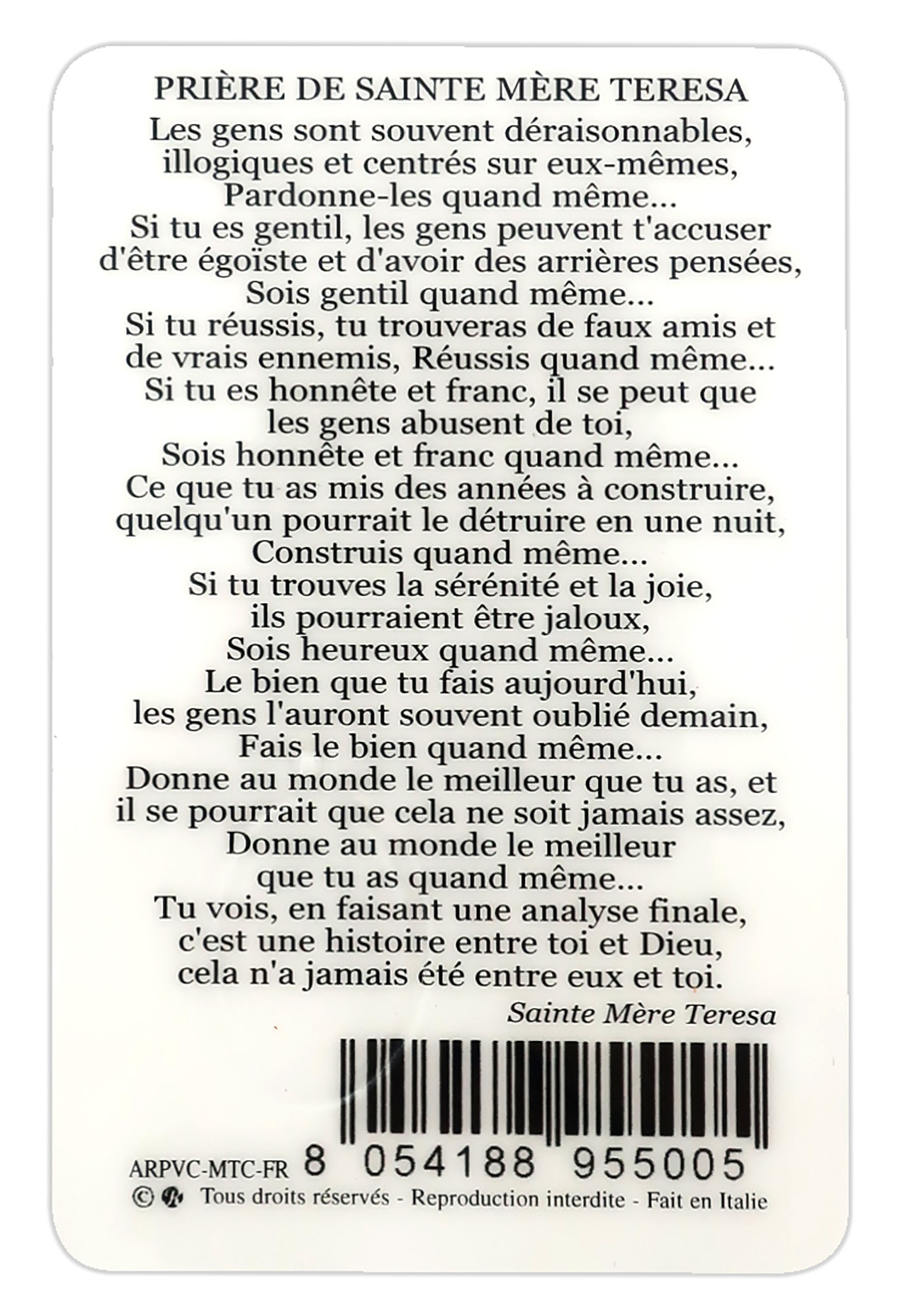 PRIÈRE DE SAINTE MÈRE TERESA

Les gens sont souvent déraisonnables, illogiques et centrés sur eux-mêmes, Pardonne-les quand même...
Si tu es gentil, les gens peuvent t'accuser d'être égoïste et d'avoir des arrières pensées, Sois gentil quand même...
Si tu réussis, tu trouveras de faux amis et de vrais ennemis, Réussis quand même...
Si tu es honnête et franc, il se peut que les gens abusent de toi, Sois honnête et franc quand même...
Ce que tu as mis des années à construire, quelqu'un pourrait le détruire en une nuit, Construis quand même...
Si tu trouves la sérénité et la joie, ils pourraient être jaloux, Sois heureux quand même...
Le bien que tu fais aujourd'hui, les gens l'auront souvent oublié demain, Fais le bien quand même...
Donne au monde le meilleur que tu as, et il se pourrait que cela ne soit jamais assez, Donne au monde le meilleur que tu as quand même...
Tu vois, en faisant une analyse finale, c'est une histoire entre toi et Dieu, cela n'a jamais été entre eux et toi.

Sainte Mère Teresa

ARPVC-MTC-FR 8 054188 955005
© Tous droits réservés - Reproduction interdite - Fait en Italie